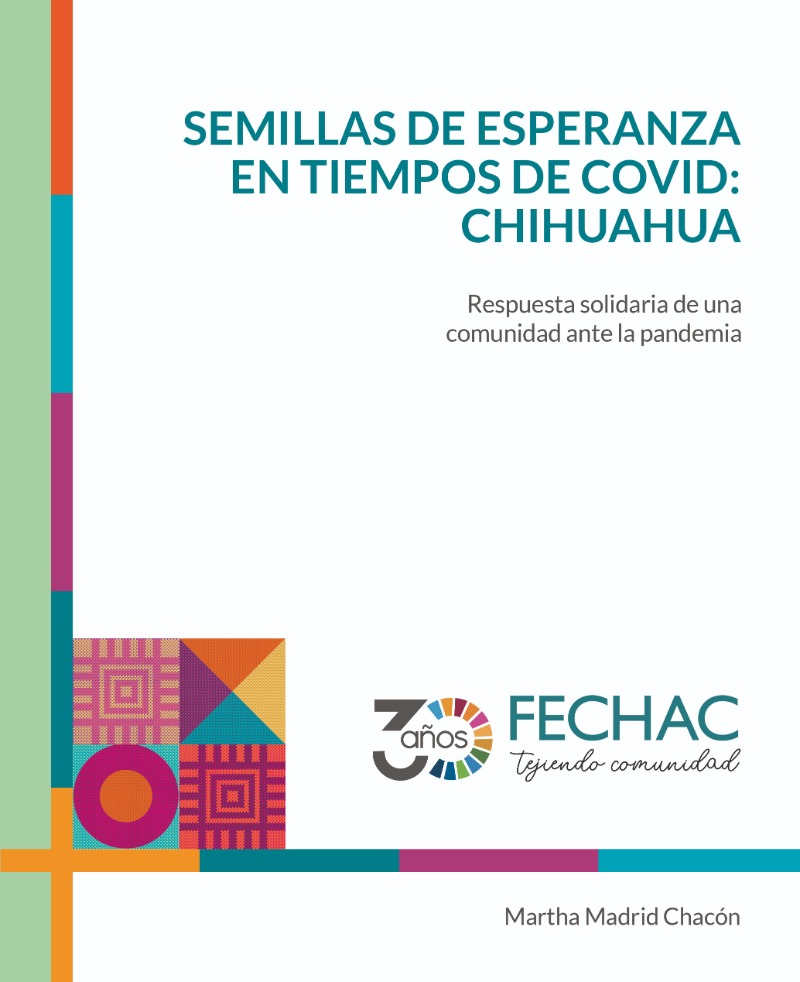 SEMILLAS DE ESPERANZA EN TIEMPOS DE COVID: CHIHUAHUA

Respuesta solidaria de una comunidad ante la pandemia

30 años FECHAC
tejiendo comunidad

Martha Madrid Chacón